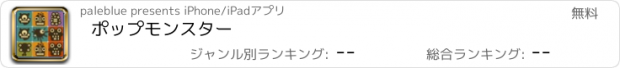 paleblue presents iPhone/iPadアプリ

無料

ポップモンスター

ジャンル別ランキング: --

総合ランキング: --